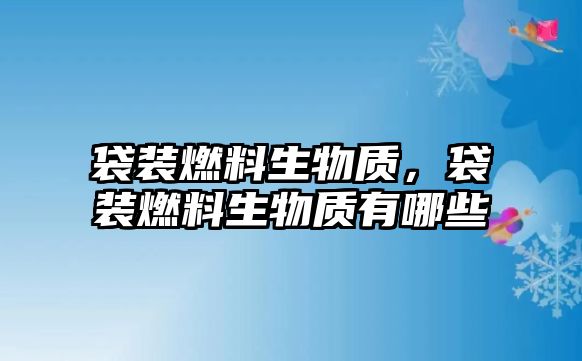 袋装燃料生物质，袋装燃料生物质有哪些